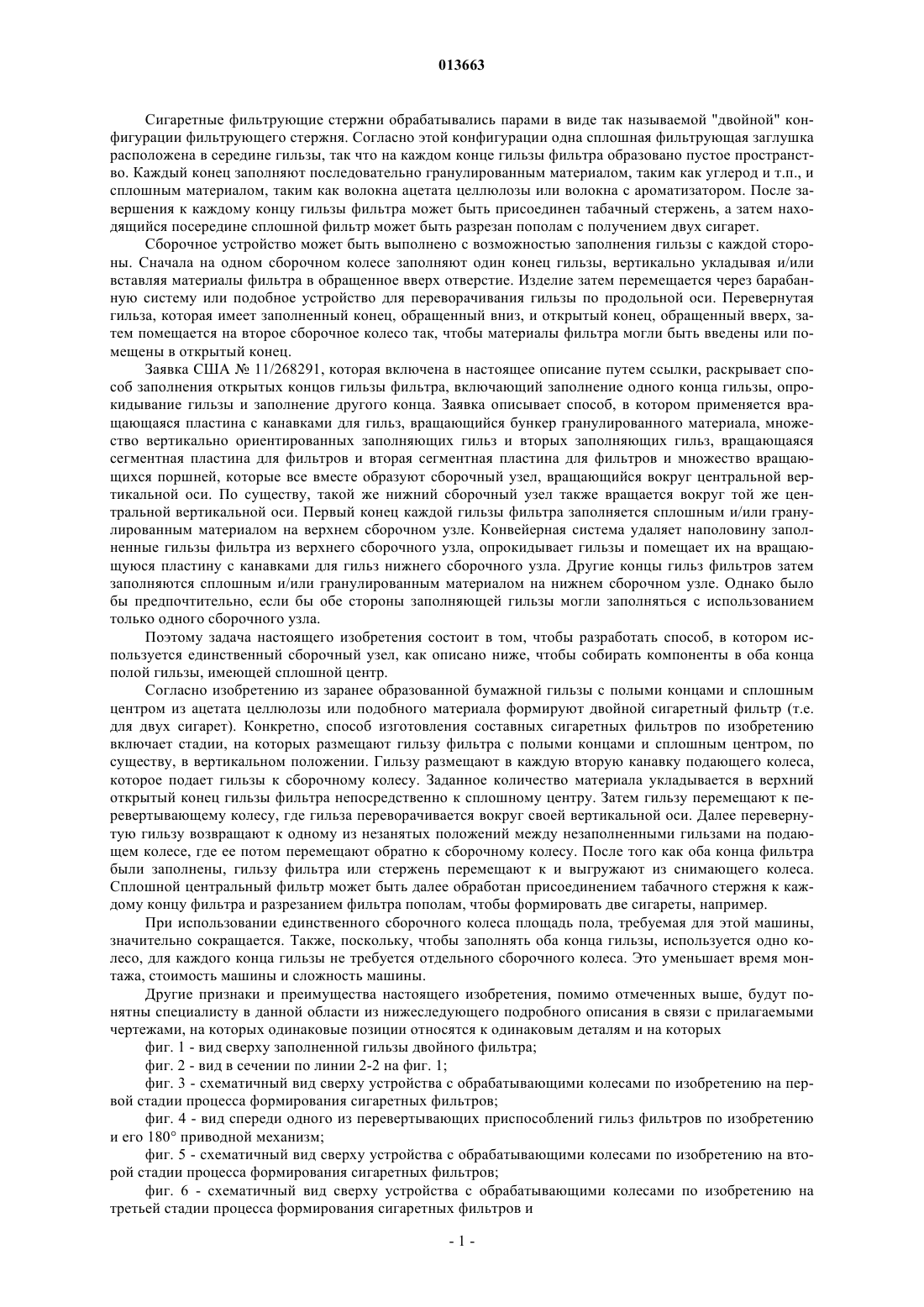 013663

Сигаретные фильтрующие стержни обрабатывались парами в виде так называемой "двойной" конфигурации фильтрующего стержня. Согласно этой конфигурации одна сплошная фильтрующая заглушка расположена в середине гильзы, так что на каждом конце гильзы фильтра образовано пустое пространство. Каждый конец заполняют последовательно гранулированным материалом, таким как углерод и т.п., и сплошным материалом, таким как волокна ацетата целлюлозы или волокна с ароматизатором. После завершения к каждому концу гильзы фильтра может быть присоединен табачный стержень, а затем находящийся посередине сплошной фильтр может быть разрезан пополам с получением двух сигарет.

Сборочное устройство может быть выполнено с возможностью заполнения гильзы с каждой стороны. Сначала на одном сборочном колесе заполняют один конец гильзы, вертикально укладывая и/или вставляя материалы фильтра в обращенное вверх отверстие. Изделие затем перемещается через барабанную систему или подобное устройство для переворачивания гильзы по продольной оси. Перевернутая гильза, которая имеет заполненный конец, обращенный вниз, и открытый конец, обращенный вверх, затем помещается на второе сборочное колесо так, чтобы материалы фильтра могли быть введены или помещены в открытый конец.

Заявка США № 11/268291, которая включена в настоящее описание путем ссылки, раскрывает способ заполнения открытых концов гильзы фильтра, включающий заполнение одного конца гильзы, опрокидывание гильзы и заполнение другого конца. Заявка описывает способ, в котором применяется вращающаяся пластина с канавками для гильз, вращающийся бункер гранулированного материала, множество вертикально ориентированных заполняющих гильз и вторых заполняющих гильз, вращающаяся сегментная пластина для фильтров и вторая сегментная пластина для фильтров и множество вращающихся поршней, которые все вместе образуют сборочный узел, вращающийся вокруг центральной вертикальной оси. По существу, такой же нижний сборочный узел также вращается вокруг той же центральной вертикальной оси. Первый конец каждой гильзы фильтра заполняется сплошным и/или гранулированным материалом на верхнем сборочном узле. Конвейерная система удаляет наполовину заполненные гильзы фильтра из верхнего сборочного узла, опрокидывает гильзы и помещает их на вращающуюся пластину с канавками для гильз нижнего сборочного узла. Другие концы гильз фильтров затем заполняются сплошным и/или гранулированным материалом на нижнем сборочном узле. Однако было бы предпочтительно, если бы обе стороны заполняющей гильзы могли заполняться с использованием только одного сборочного узла.

Поэтому задача настоящего изобретения состоит в том, чтобы разработать способ, в котором используется единственный сборочный узел, как описано ниже, чтобы собирать компоненты в оба конца полой гильзы, имеющей сплошной центр.

Согласно изобретению из заранее образованной бумажной гильзы с полыми концами и сплошным центром из ацетата целлюлозы или подобного материала формируют двойной сигаретный фильтр (т.е. для двух сигарет). Конкретно, способ изготовления составных сигаретных фильтров по изобретению включает стадии, на которых размещают гильзу фильтра с полыми концами и сплошным центром, по существу, в вертикальном положении. Гильзу размещают в каждую вторую канавку подающего колеса, которое подает гильзы к сборочному колесу. Заданное количество материала укладывается в верхний открытый конец гильзы фильтра непосредственно к сплошному центру. Затем гильзу перемещают к перевертывающему колесу, где гильза переворачивается вокруг своей вертикальной оси. Далее перевернутую гильзу возвращают к одному из незанятых положений между незаполненными гильзами на подающем колесе, где ее потом перемещают обратно к сборочному колесу. После того как оба конца фильтра были заполнены, гильзу фильтра или стержень перемещают к и выгружают из снимающего колеса. Сплошной центральный фильтр может быть далее обработан присоединением табачного стержня к каждому концу фильтра и разрезанием фильтра пополам, чтобы формировать две сигареты, например.

При использовании единственного сборочного колеса площадь пола, требуемая для этой машины, значительно сокращается. Также, поскольку, чтобы заполнять оба конца гильзы, используется одно колесо, для каждого конца гильзы не требуется отдельного сборочного колеса. Это уменьшает время монтажа, стоимость машины и сложность машины.

Другие признаки и преимущества настоящего изобретения, помимо отмеченных выше, будут понятны специалисту в данной области из нижеследующего подробного описания в связи с прилагаемыми чертежами, на которых одинаковые позиции относятся к одинаковым деталям и на которых

фиг. 1 - вид сверху заполненной гильзы двойного фильтра;

фиг. 2 - вид в сечении по линии 2-2 на фиг. 1;

фиг. 3 - схематичный вид сверху устройства с обрабатывающими колесами по изобретению на первой стадии процесса формирования сигаретных фильтров;

фиг. 4 - вид спереди одного из перевертывающих приспособлений гильз фильтров по изобретению и его 180° приводной механизм;

фиг. 5 - схематичный вид сверху устройства с обрабатывающими колесами по изобретению на второй стадии процесса формирования сигаретных фильтров;

фиг. 6 - схематичный вид сверху устройства с обрабатывающими колесами по изобретению на третьей стадии процесса формирования сигаретных фильтров и

- 1 -